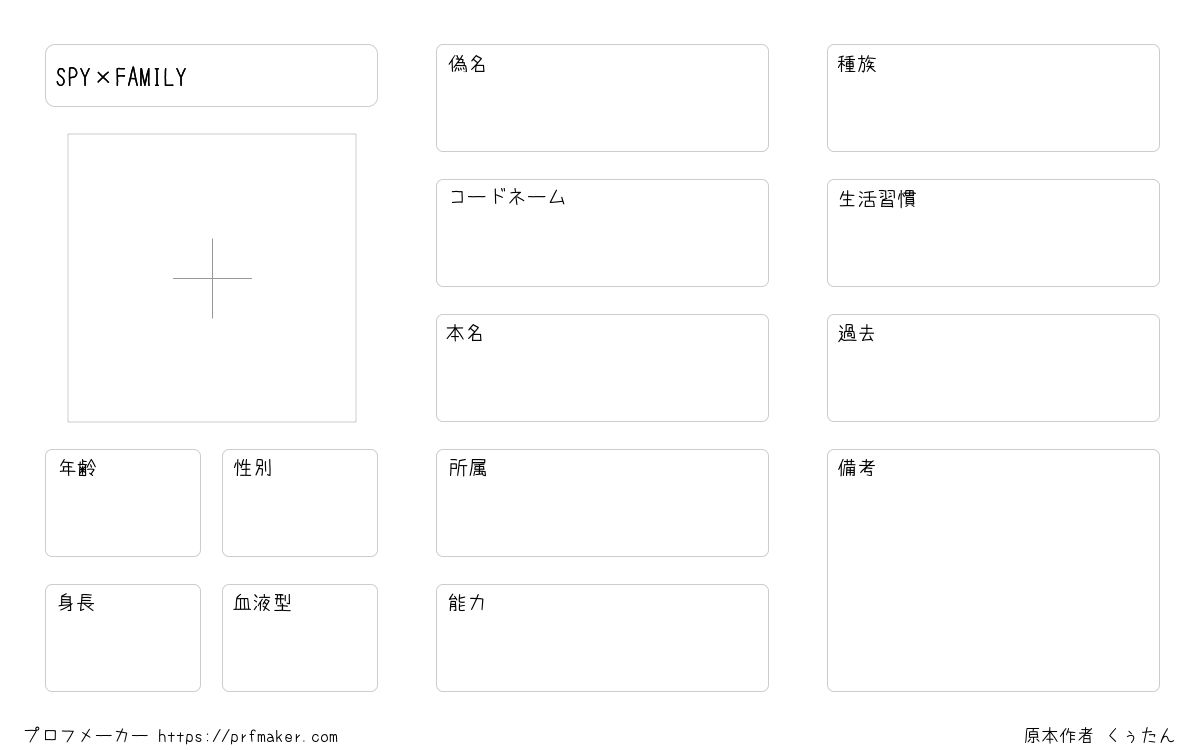 SPY×FAMILY

年齢

性別

身長

血液型

偽名

コードネーム

本名

所属

能力

種族

生活習慣

過去

備考

プロフメーカー https://prfmaker.com

原本作者 くぅたん